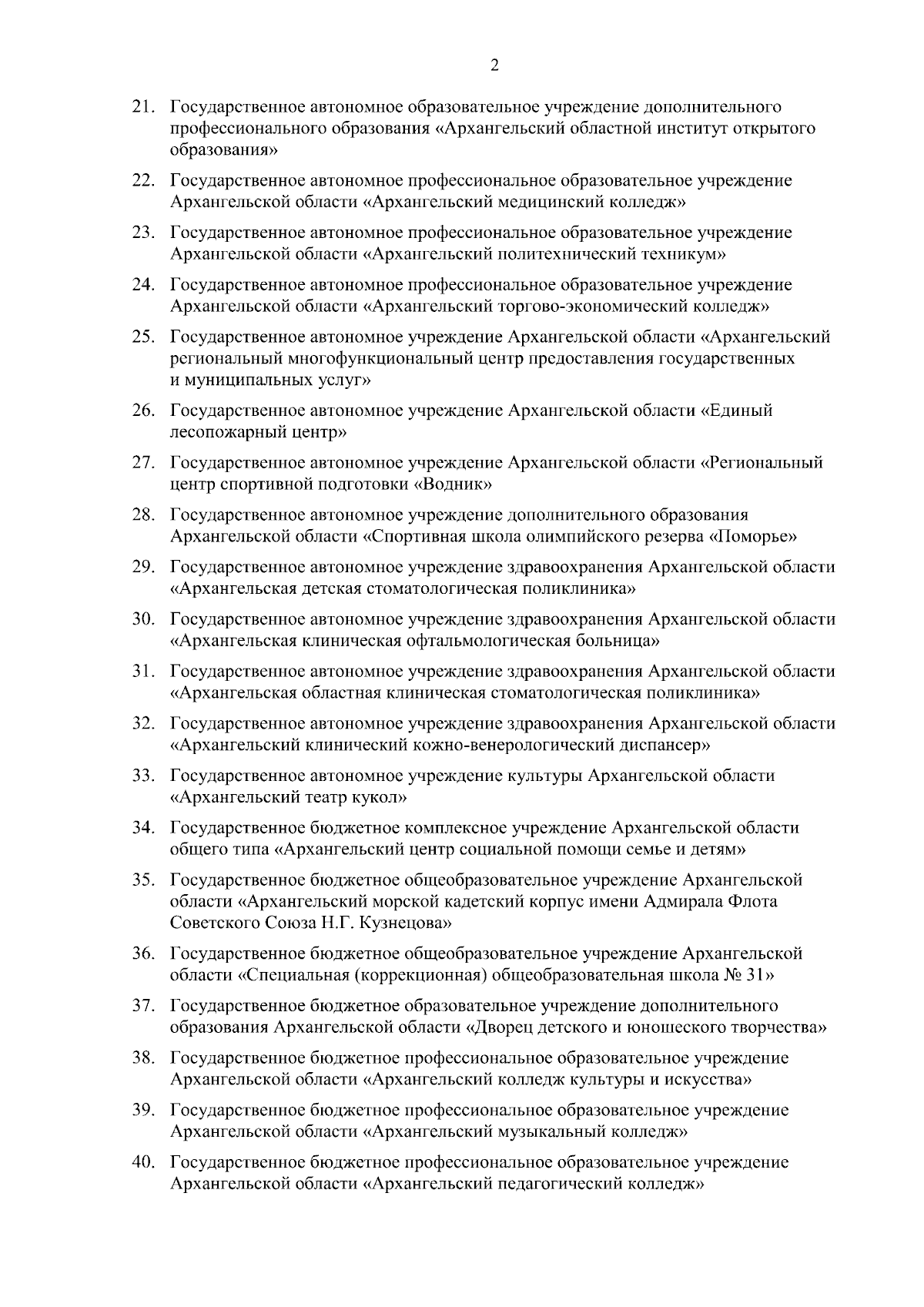 2

21. Государственное автономное образовательное учреждение дополнительного профессионального образования «Архангельский областной институт открытого образования»

22. Государственное автономное профессиональное образовательное учреждение Архангельской области «Архангельский медицинский колледж»

23. Государственное автономное профессиональное образовательное учреждение Архангельской области «Архангельский политехнический техникум»

24. Государственное автономное профессиональное образовательное учреждение Архангельской области «Архангельский торгово-экономический колледж»

25. Государственное автономное учреждение Архангельской области «Архангельский региональный многофункциональный центр предоставления государственных и муниципальных услуг»

26. Государственное автономное учреждение Архангельской области «Единый лесопожарный центр»

27. Государственное автономное учреждение Архангельской области «Региональный центр спортивной подготовки «Водник»

28. Государственное автономное учреждение дополнительного образования Архангельской области «Спортивная школа олимпийского резерва «Поморье»

29. Государственное автономное учреждение здравоохранения Архангельской области «Архангельская детская стоматологическая поликлиника»

30. Государственное автономное учреждение здравоохранения Архангельской области «Архангельская клиническая офтальмологическая больница»

31. Государственное автономное учреждение здравоохранения Архангельской области «Архангельская областная клиническая стоматологическая поликлиника»

32. Государственное автономное учреждение здравоохранения Архангельской области «Архангельский клинический кожно-венерологический диспансер»

33. Государственное автономное учреждение культуры Архангельской области «Архангельский театр кукол»

34. Государственное бюджетное комплексное учреждение Архангельской области общего типа «Архангельский центр социальной помощи семье и детям»

35. Государственное бюджетное общеобразовательное учреждение Архангельской области «Архангельский морской кадетский корпус имени Адмирала Флота Советского Союза Н.Г. Кузнецова»

36. Государственное бюджетное общеобразовательное учреждение Архангельской области «Специальная (коррекционная) общеобразовательная школа № 31»

37. Государственное бюджетное образовательное учреждение дополнительного образования Архангельской области «Дворец детского и юношеского творчества»

38. Государственное бюджетное профессиональное образовательное учреждение Архангельской области «Архангельский колледж культуры и искусства»

39. Государственное бюджетное профессиональное образовательное учреждение Архангельской области «Архангельский музыкальный колледж»

40. Государственное бюджетное профессиональное образовательное учреждение Архангельской области «Архангельский педагогический колледж»